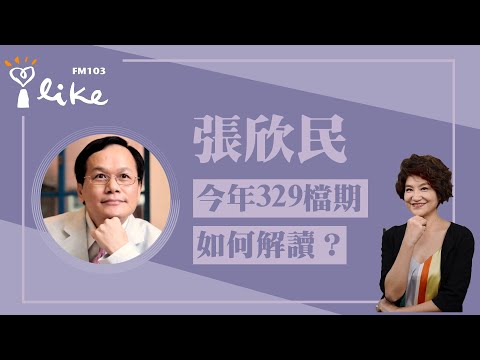 FM103
I like

張欣民

今年329檔期

如何解讀？